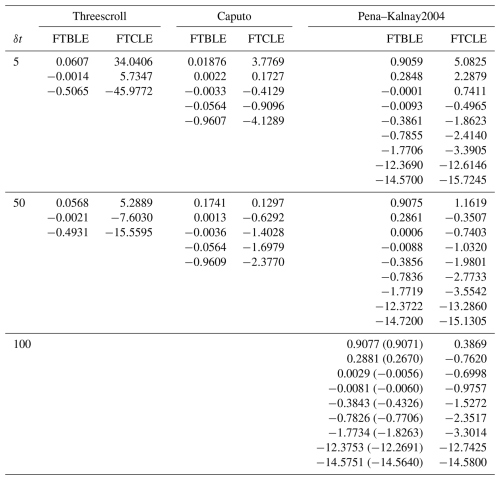 | | Threescroll | | Caputo | | Pena–Kalnay2004 | |
|---|---|---|---|---|---|---|
| $\delta t$ | FTBLE | FTCLE | FTBLE | FTCLE | FTBLE | FTCLE |
| 5 | 0.0607 | 34.0406 | 0.01876 | 3.7769 | 0.9059 | 5.0825 |
| | −0.0014 | 5.7347 | 0.0022 | 0.1727 | 0.2848 | 2.2879 |
| | −0.5065 | −45.9772 | −0.0033 | −0.4129 | −0.0001 | 0.7411 |
| | | | −0.0564 | −0.9096 | −0.0093 | −0.4965 |
| | | | −0.9607 | −4.1289 | −0.3861 | −1.8623 |
| | | | | | −0.7855 | −2.4140 |
| | | | | | −1.7706 | −3.3905 |
| | | | | | −12.3690 | −12.6146 |
| | | | | | −14.5700 | −15.7245 |
| 50 | 0.0568 | 5.2889 | 0.1741 | 0.1297 | 0.9075 | 1.1619 |
| | −0.0021 | −7.6030 | 0.0013 | −0.6292 | 0.2861 | −0.3507 |
| | −0.4931 | −15.5595 | −0.0036 | −1.4028 | 0.0006 | −0.7403 |
| | | | −0.0564 | −1.6979 | −0.0088 | −1.0320 |
| | | | −0.9609 | −2.3770 | −0.3856 | −1.9801 |
| | | | | | −0.7836 | −2.7733 |
| | | | | | −1.7719 | −3.5542 |
| | | | | | −12.3722 | −13.2860 |
| | | | | | −14.7200 | −15.1305 |
| 100 | | | | | 0.9077 (0.9071) | 0.3869 |
| | | | | | 0.2881 (0.2670) | −0.7620 |
| | | | | | 0.0029 (−0.0056) | −0.6998 |
| | | | | | −0.0081 (−0.0060) | −0.9757 |
| | | | | | −0.3843 (−0.4326) | −1.5272 |
| | | | | | −0.7826 (−0.7706) | −2.3517 |
| | | | | | −1.7734 (−1.8263) | −3.3014 |
| | | | | | −12.3753 (−12.2691) | −12.7425 |
| | | | | | −14.5751 (−14.5640) | −14.5800 |